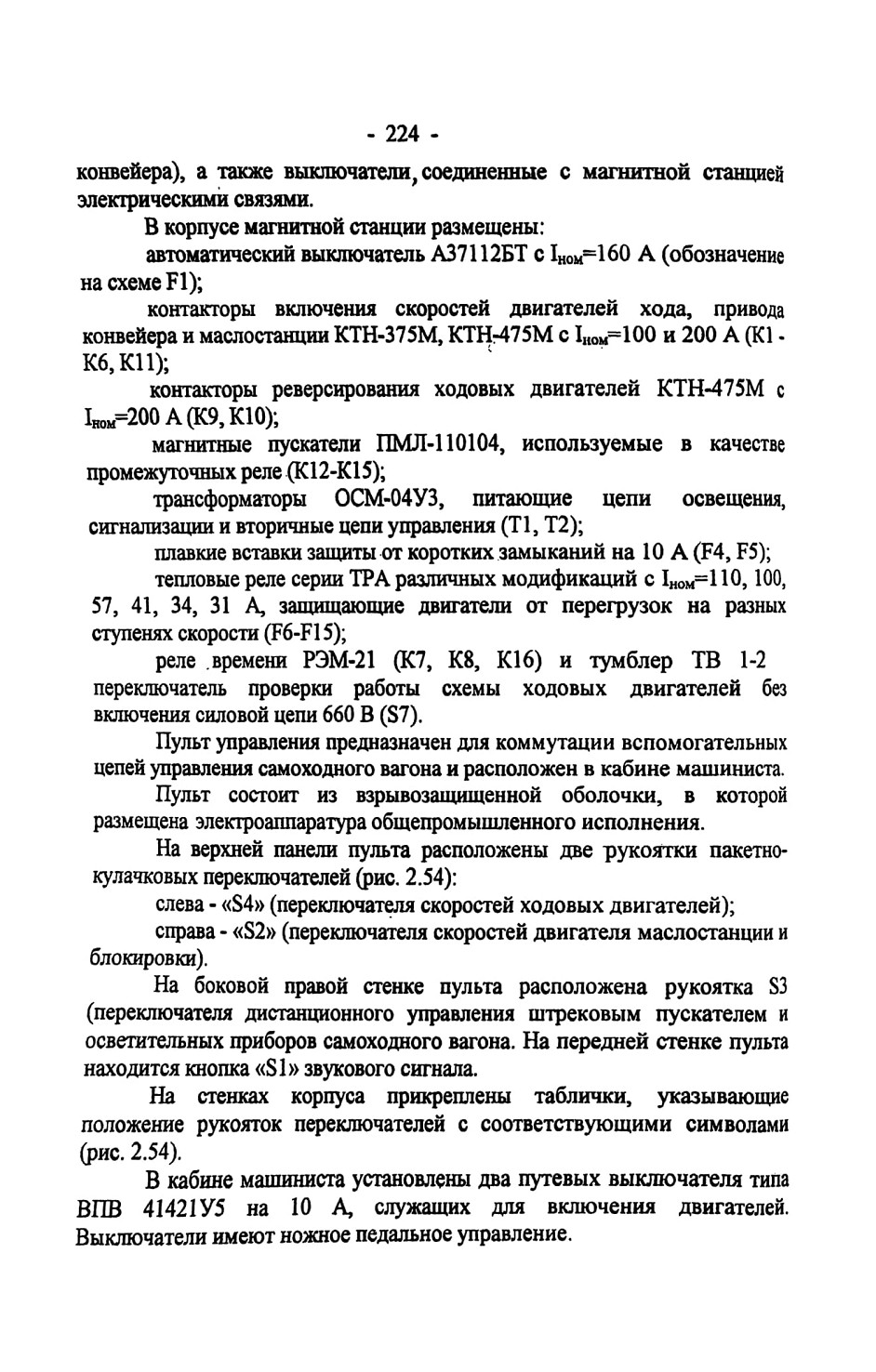 - 224 -

конвейера), а также выключатели, соединенные с магнитной станцией электрическими связями.

В корпусе магнитной станции размещены:

автоматический выключатель А37112БТ с $I_{ном}$=160 А (обозначение на схеме F1);

контакторы включения скоростей двигателей хода, привода конвейера и маслостанции КТН-375М, КТН-475М с $I_{ном}$=100 и 200 А (К1 - К6, К11);

контакторы реверсирования ходовых двигателей КТН-475М с $I_{ном}$=200 А (К9, К10);

магнитные пускатели ПМЛ-110104, используемые в качестве промежуточных реле (К12-К15);

трансформаторы ОСМ-04У3, питающие цепи освещения, сигнализации и вторичные цепи управления (Т1, Т2);

плавкие вставки защиты от коротких замыканий на 10 А (F4, F5);

тепловые реле серии ТРА различных модификаций с $I_{ном}$=110, 100, 57, 41, 34, 31 А, защищающие двигатели от перегрузок на разных ступенях скорости (F6-F15);

реле времени РЭМ-21 (К7, К8, К16) и тумблер ТВ 1-2 переключатель проверки работы схемы ходовых двигателей без включения силовой цепи 660 В (S7).

Пульт управления предназначен для коммутации вспомогательных цепей управления самоходного вагона и расположен в кабине машиниста.

Пульт состоит из взрывозащищенной оболочки, в которой размещена электроаппаратура общепромышленного исполнения.

На верхней панели пульта расположены две рукоятки пакетно-кулачковых переключателей (рис. 2.54):

слева - «S4» (переключателя скоростей ходовых двигателей);

справа - «S2» (переключателя скоростей двигателя маслостанции и блокировки).

На боковой правой стенке пульта расположена рукоятка S3 (переключателя дистанционного управления штрековым пускателем и осветительных приборов самоходного вагона. На передней стенке пульта находится кнопка «S1» звукового сигнала.

На стенках корпуса прикреплены таблички, указывающие положение рукояток переключателей с соответствующими символами (рис. 2.54).

В кабине машиниста установлены два путевых выключателя типа ВПВ 41421У5 на 10 А, служащих для включения двигателей. Выключатели имеют ножное педальное управление.